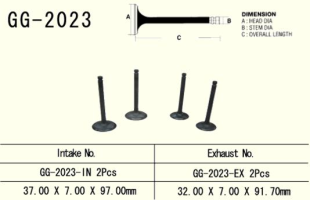 GG-2023

A

B

C

DIMENSION
A : HEAD DIA
B : STEM DIA
C : OVERALL LENGTH

| Intake No. | Exhaust No. |
|---|---|
| GG-2023-IN 2Pcs | GG-2023-EX 2Pcs |
| 37.00 X 7.00 X 97.00mm | 32.00 X 7.00 X 91.70mm |